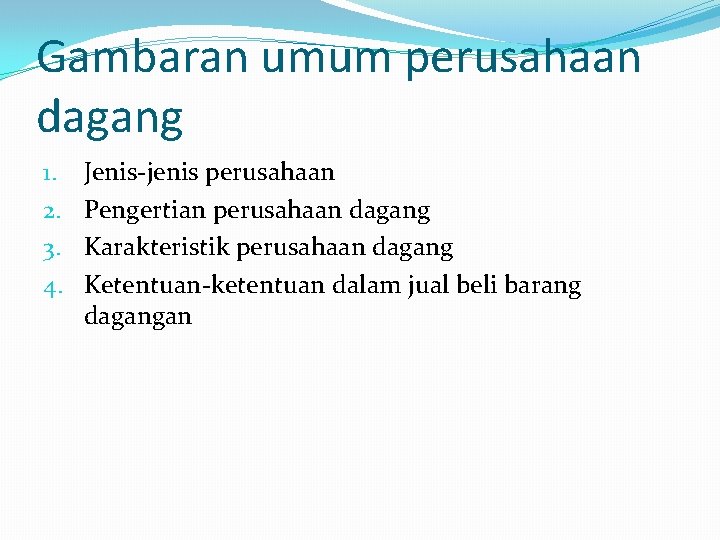 Gambaran umum perusahaan dagang

1. Jenis-jenis perusahaan
2. Pengertian perusahaan dagang
3. Karakteristik perusahaan dagang
4. Ketentuan-ketentuan dalam jual beli barang dagangan